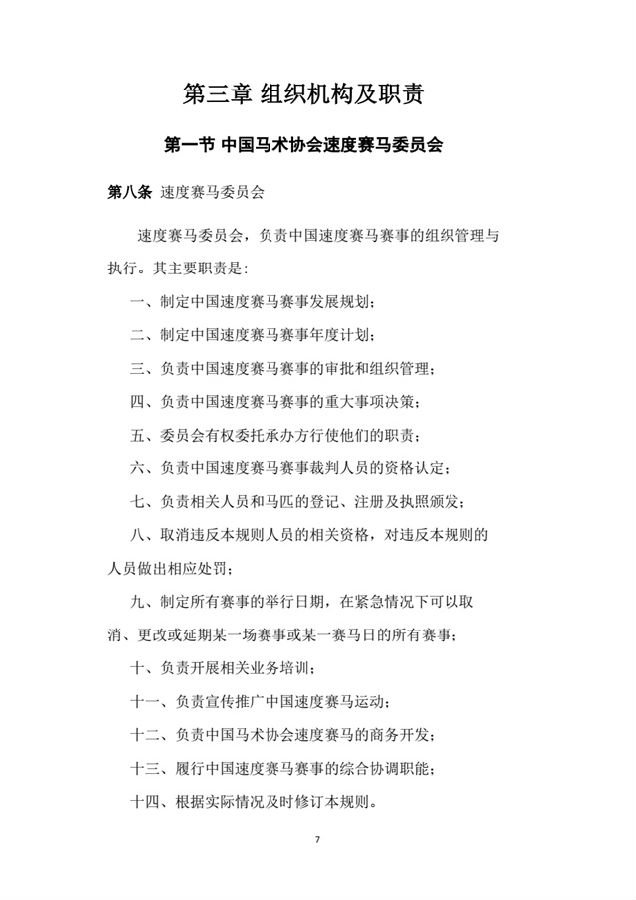 第三章 组织机构及职责

第一节 中国马术协会速度赛马委员会

第八条 速度赛马委员会

速度赛马委员会，负责中国速度赛马赛事的组织管理与执行。其主要职责是：

一、制定中国速度赛马赛事发展规划；

二、制定中国速度赛马赛事年度计划；

三、负责中国速度赛马赛事的审批和组织管理；

四、负责中国速度赛马赛事的重大事项决策；

五、委员会有权委托承办方行使他们的职责；

六、负责中国速度赛马赛事裁判人员的资格认定；

七、负责相关人员和马匹的登记、注册及执照颁发；

八、取消违反本规则人员的相关资格，对违反本规则的人员做出相应处罚；

九、制定所有赛事的举行日期，在紧急情况下可以取消、更改或延期某一场赛事或某一赛马日的所有赛事；

十、负责开展相关业务培训；

十一、负责宣传推广中国速度赛马运动；

十二、负责中国马术协会速度赛马的商务开发；

十三、履行中国速度赛马赛事的综合协调职能；

十四、根据实际情况及时修订本规则。

7